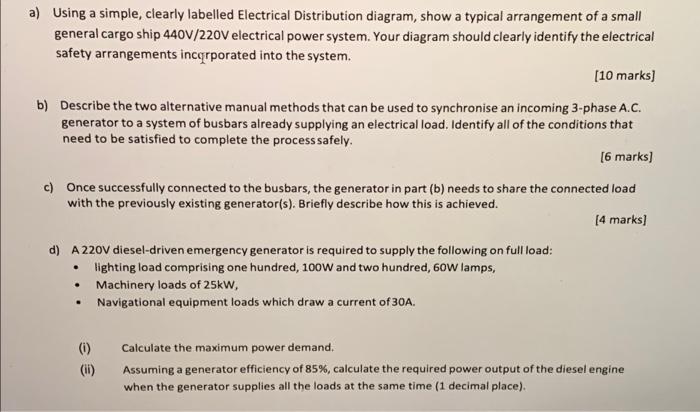 a) Using a simple, clearly labelled Electrical Distribution diagram, show a typical arrangement of a small general cargo ship 440V/220V electrical power system. Your diagram should clearly identify the electrical safety arrangements incorporated into the system.

[10 marks]

b) Describe the two alternative manual methods that can be used to synchronise an incoming 3-phase A.C. generator to a system of busbars already supplying an electrical load. Identify all of the conditions that need to be satisfied to complete the process safely.

[6 marks]

c) Once successfully connected to the busbars, the generator in part (b) needs to share the connected load with the previously existing generator(s). Briefly describe how this is achieved.

[4 marks]

d) A 220V diesel-driven emergency generator is required to supply the following on full load:
• lighting load comprising one hundred, 100W and two hundred, 60W lamps,
• Machinery loads of 25kW,
• Navigational equipment loads which draw a current of 30A.

(i) Calculate the maximum power demand.

(ii) Assuming a generator efficiency of 85%, calculate the required power output of the diesel engine when the generator supplies all the loads at the same time (1 decimal place).